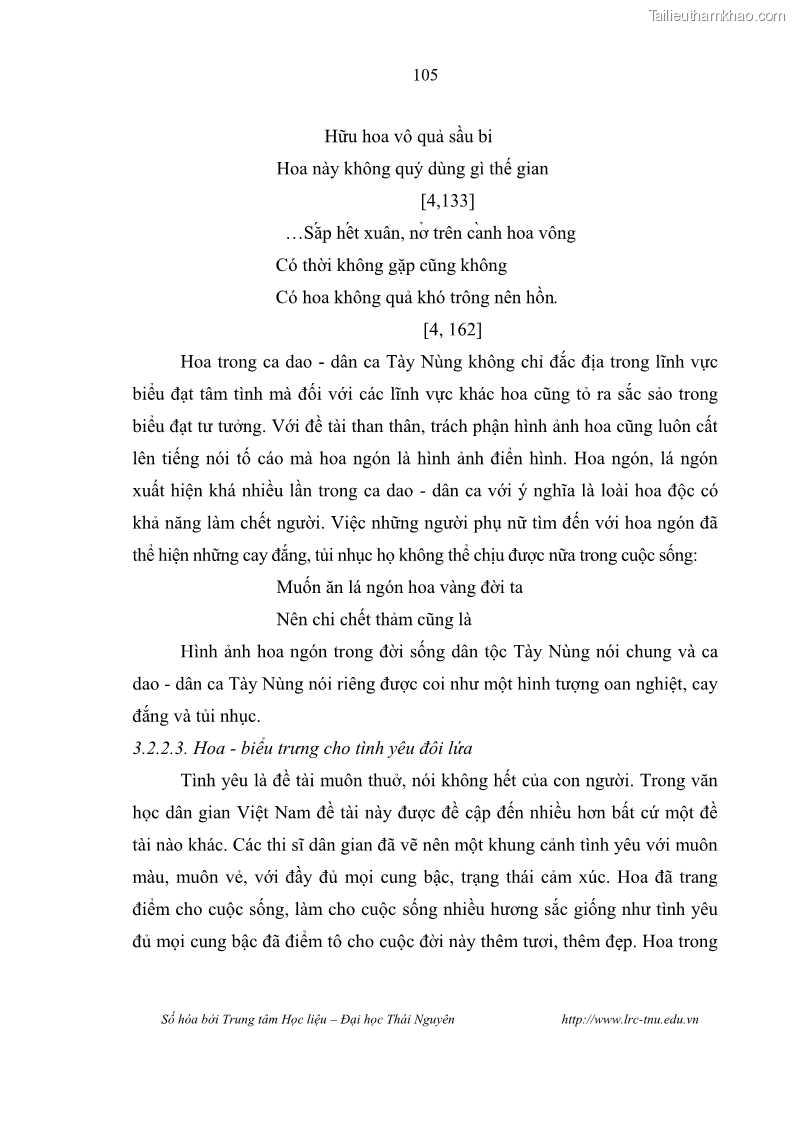 Tailieuthamkhao.com

105

Hữu hoa vô quả sầu bi
Hoa này không quý dùng gì thế gian
[4,133]
…Sắp hết xuân, nở trên cành hoa vông
Có thời không gặp cũng không
Có hoa không quả khó trông nên hồn.
[4, 162]

Hoa trong ca dao - dân ca Tày Nùng không chỉ đắc địa trong lĩnh vực biểu đạt tâm tình mà đối với các lĩnh vực khác hoa cũng tỏ ra sắc sảo trong biểu đạt tư tưởng. Với đề tài than thân, trách phận hình ảnh hoa cũng luôn cất lên tiếng nói tố cáo mà hoa ngón là hình ảnh điển hình. Hoa ngón, lá ngón xuất hiện khá nhiều lần trong ca dao - dân ca với ý nghĩa là loài hoa độc có khả năng làm chết người. Việc những người phụ nữ tìm đến với hoa ngón đã thể hiện những cay đắng, tủi nhục họ không thể chịu được nữa trong cuộc sống:

Muốn ăn lá ngón hoa vàng đời ta
Nên chi chết thảm cũng là

Hình ảnh hoa ngón trong đời sống dân tộc Tày Nùng nói chung và ca dao - dân ca Tày Nùng nói riêng được coi như một hình tượng oan nghiệt, cay đắng và tủi nhục.

3.2.2.3. Hoa - biểu trưng cho tình yêu đôi lứa

Tình yêu là đề tài muôn thuở, nói không hết của con người. Trong văn học dân gian Việt Nam đề tài này được đề cập đến nhiều hơn bất cứ một đề tài nào khác. Các thi sĩ dân gian đã vẽ nên một khung cảnh tình yêu với muôn màu, muôn vẻ, với đầy đủ mọi cung bậc, trạng thái cảm xúc. Hoa đã trang điểm cho cuộc sống, làm cho cuộc sống nhiều hương sắc giống như tình yêu đủ mọi cung bậc đã điểm tô cho cuộc đời này thêm tươi, thêm đẹp. Hoa trong

Số hóa bởi Trung tâm Học liệu – Đại học Thái Nguyên http://www.lrc-tnu.edu.vn